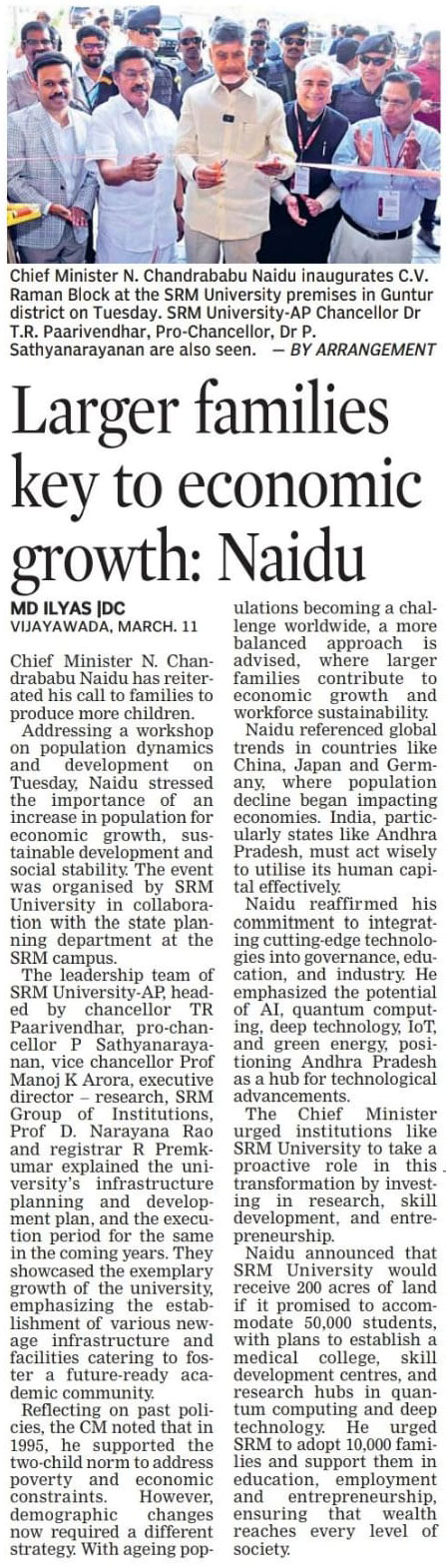 Chief Minister N. Chandrababu Naidu inaugurates C.V. Raman Block at the SRM University premises in Guntur district on Tuesday. SRM University-AP Chancellor Dr T.R. Paarivendhar, Pro-Chancellor, Dr P. Sathyanarayanan are also seen. — BY ARRANGEMENT

Larger families key to economic growth: Naidu

MD ILYAS |DC
VIJAYAWADA, MARCH. 11

Chief Minister N. Chandrababu Naidu has reiterated his call to families to produce more children.

Addressing a workshop on population dynamics and development on Tuesday, Naidu stressed the importance of an increase in population for economic growth, sustainable development and social stability. The event was organised by SRM University in collaboration with the state planning department at the SRM campus.

The leadership team of SRM University-AP, headed by chancellor TR Paarivendhar, pro-chancellor P Sathyanarayanan, vice chancellor Prof Manoj K Arora, executive director – research, SRM Group of Institutions, Prof D. Narayana Rao and registrar R Premkumar explained the university's infrastructure planning and development plan, and the execution period for the same in the coming years. They showcased the exemplary growth of the university, emphasizing the establishment of various new-age infrastructure and facilities catering to foster a future-ready academic community.

Reflecting on past policies, the CM noted that in 1995, he supported the two-child norm to address poverty and economic constraints. However, demographic changes now required a different strategy. With ageing populations becoming a challenge worldwide, a more balanced approach is advised, where larger families contribute to economic growth and workforce sustainability.

Naidu referenced global trends in countries like China, Japan and Germany, where population decline began impacting economies. India, particularly states like Andhra Pradesh, must act wisely to utilise its human capital effectively.

Naidu reaffirmed his commitment to integrating cutting-edge technologies into governance, education, and industry. He emphasized the potential of AI, quantum computing, deep technology, IoT, and green energy, positioning Andhra Pradesh as a hub for technological advancements.

The Chief Minister urged institutions like SRM University to take a proactive role in this transformation by investing in research, skill development, and entrepreneurship.

Naidu announced that SRM University would receive 200 acres of land if it promised to accommodate 50,000 students, with plans to establish a medical college, skill development centres, and research hubs in quantum computing and deep technology. He urged SRM to adopt 10,000 families and support them in education, employment and entrepreneurship, ensuring that wealth reaches every level of society.